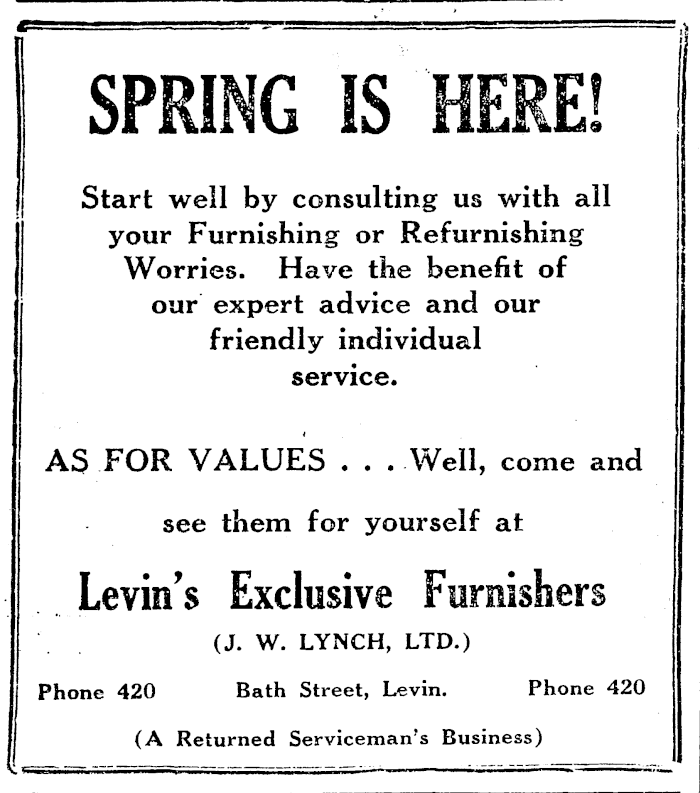 SPRING IS HERE!

Start well by consulting us with all your Furnishing or Refurnishing Worries. Have the benefit of our expert advice and our friendly individual service.

AS FOR VALUES . . . Well, come and

see them for yourself at

Levin's Exclusive Furnishers

(J. W. LYNCH, LTD.)

Phone 420 Bath Street, Levin. Phone 420

(A Returned Serviceman's Business)